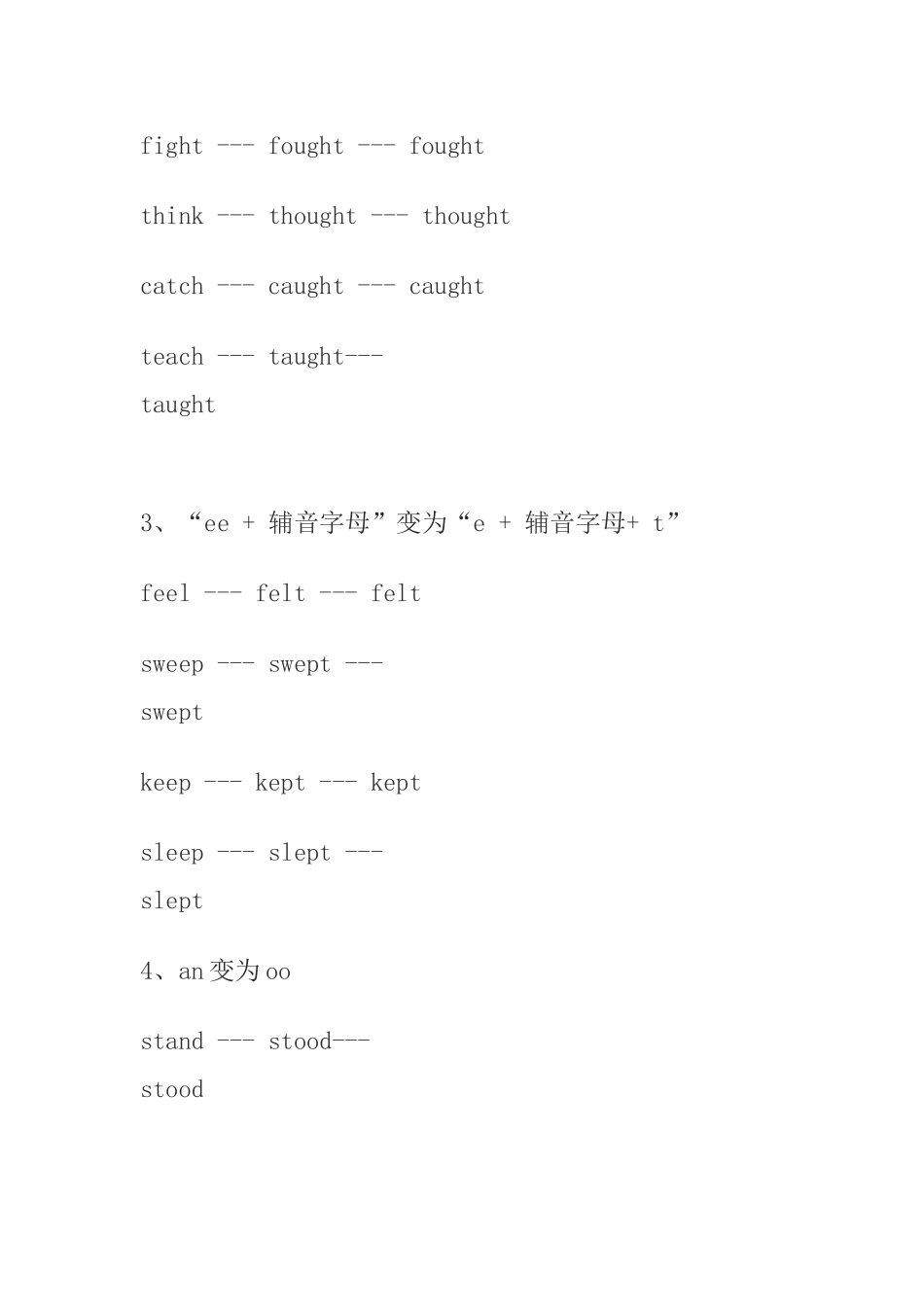 fight --- fought --- fought

think --- thought --- thought

catch --- caught --- caught

teach --- taught--- taught

3、“ee + 辅音字母”变为“e + 辅音字母+ t”

feel --- felt --- felt

sweep --- swept --- swept

keep --- kept --- kept

sleep --- slept --- slept

4、an 变为 oo

stand --- stood--- stood